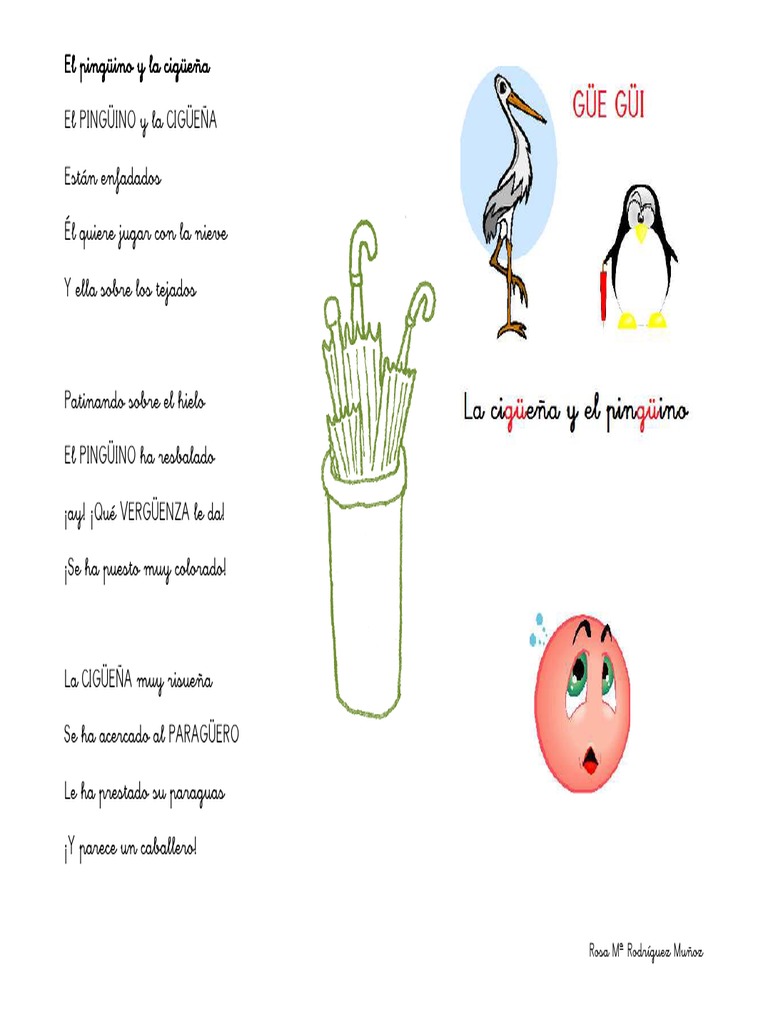 El pingüino y la cigüeña

El PINGÜINO y la CIGÜEÑA

Están enfadados

Él quiere jugar con la nieve

Y ella sobre los tejados

Patinando sobre el hielo

El PINGÜINO ha resbalado

¡ay! ¡Qué VERGÜENZA le da!

¡Se ha puesto muy colorado!

La CIGÜEÑA muy risueña

Se ha acercado al PARAGÜERO

Le ha prestado su paraguas

¡Y parece un caballero!

GÜE GÜI

La cigüeña y el pingüino

Rosa Mª Rodríguez Muñoz